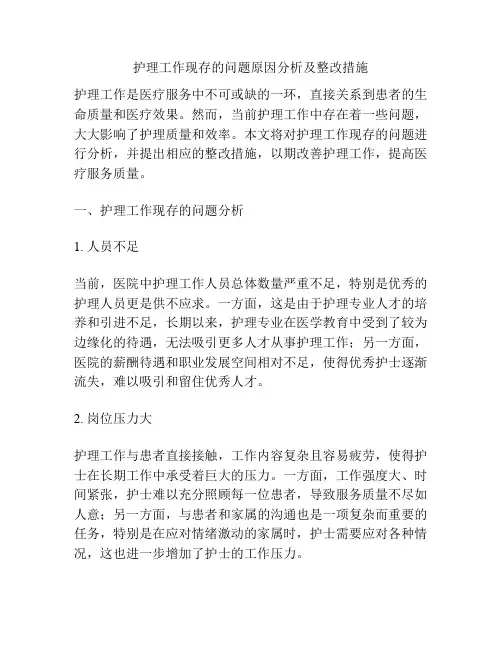 护理工作现存的问题原因分析及整改措施

护理工作是医疗服务中不可或缺的一环，直接关系到患者的生命质量和医疗效果。然而，当前护理工作中存在着一些问题，大大影响了护理质量和效率。本文将对护理工作现存的问题进行分析，并提出相应的整改措施，以期改善护理工作，提高医疗服务质量。

一、护理工作现存的问题分析

1. 人员不足

当前，医院中护理工作人员总体数量严重不足，特别是优秀的护理人员更是供不应求。一方面，这是由于护理专业人才的培养和引进不足，长期以来，护理专业在医学教育中受到了较为边缘化的待遇，无法吸引更多人才从事护理工作；另一方面，医院的薪酬待遇和职业发展空间相对不足，使得优秀护士逐渐流失，难以吸引和留住优秀人才。

2. 岗位压力大

护理工作与患者直接接触，工作内容复杂且容易疲劳，使得护士在长期工作中承受着巨大的压力。一方面，工作强度大、时间紧张，护士难以充分照顾每一位患者，导致服务质量不尽如人意；另一方面，与患者和家属的沟通也是一项复杂而重要的任务，特别是在应对情绪激动的家属时，护士需要应对各种情况，这也进一步增加了护士的工作压力。